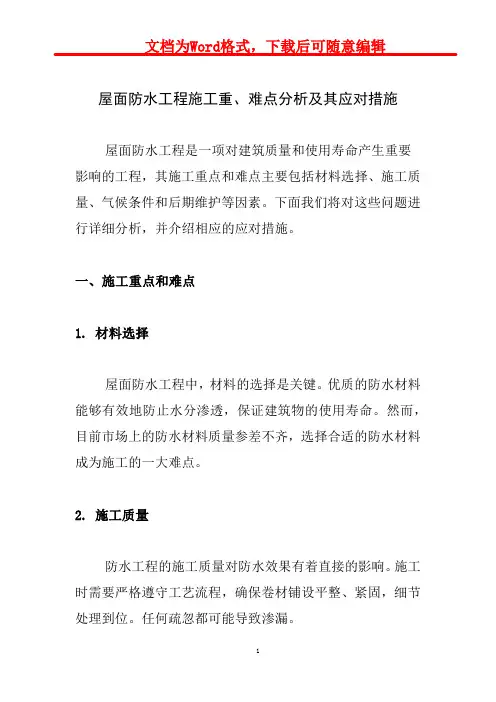 文档为Word格式，下载后可随意编辑

屋面防水工程施工重、难点分析及其应对措施

屋面防水工程是一项对建筑质量和使用寿命产生重要影响的工程，其施工重点和难点主要包括材料选择、施工质量、气候条件和后期维护等因素。下面我们将对这些问题进行详细分析，并介绍相应的应对措施。

一、施工重点和难点

1. 材料选择

屋面防水工程中，材料的选择是关键。优质的防水材料能够有效地防止水分渗透，保证建筑物的使用寿命。然而，目前市场上的防水材料质量参差不齐，选择合适的防水材料成为施工的一大难点。

2. 施工质量

防水工程的施工质量对防水效果有着直接的影响。施工时需要严格遵守工艺流程，确保卷材铺设平整、紧固，细节处理到位。任何疏忽都可能导致渗漏。

1